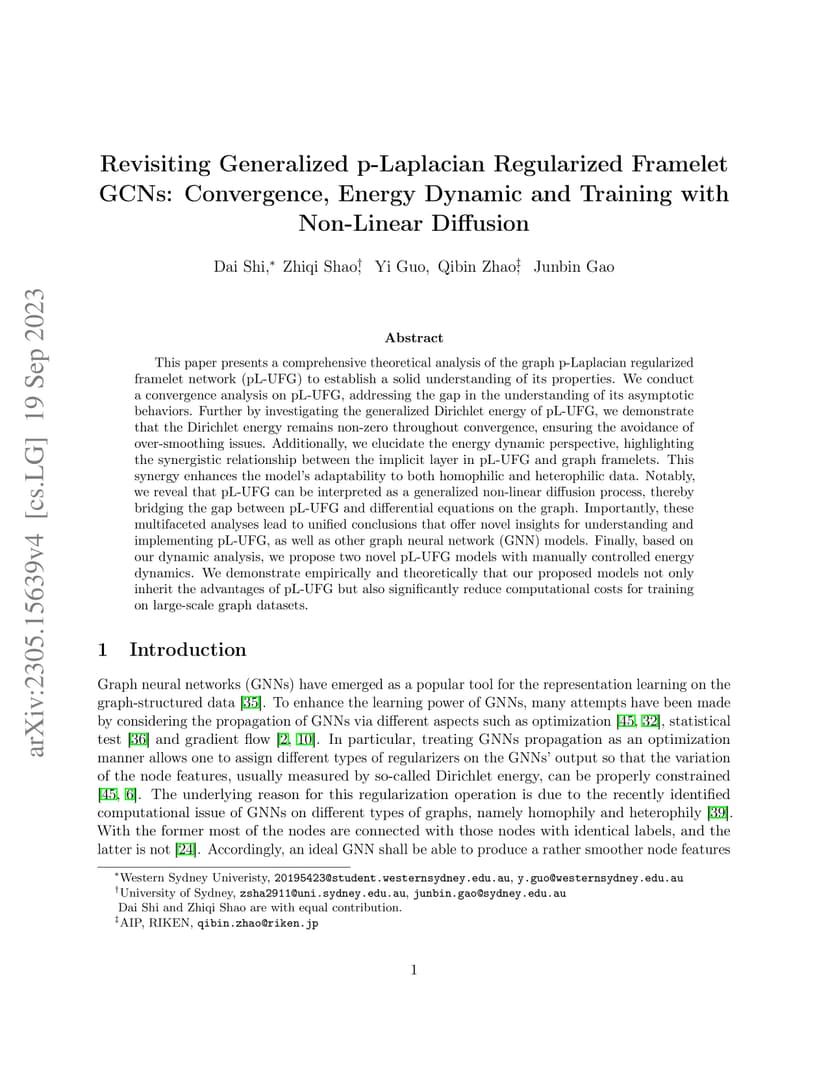 arXiv:2305.15639v4 [cs.LG] 19 Sep 2023

Revisiting Generalized p-Laplacian Regularized Framelet GCNs: Convergence, Energy Dynamic and Training with Non-Linear Diffusion

Dai Shi,* Zhiqi Shao,† Yi Guo, Qibin Zhao,‡ Junbin Gao

Abstract

This paper presents a comprehensive theoretical analysis of the graph p-Laplacian regularized framelet network (pL-UFG) to establish a solid understanding of its properties. We conduct a convergence analysis on pL-UFG, addressing the gap in the understanding of its asymptotic behaviors. Further by investigating the generalized Dirichlet energy of pL-UFG, we demonstrate that the Dirichlet energy remains non-zero throughout convergence, ensuring the avoidance of over-smoothing issues. Additionally, we elucidate the energy dynamic perspective, highlighting the synergistic relationship between the implicit layer in pL-UFG and graph framelets. This synergy enhances the model's adaptability to both homophilic and heterophilic data. Notably, we reveal that pL-UFG can be interpreted as a generalized non-linear diffusion process, thereby bridging the gap between pL-UFG and differential equations on the graph. Importantly, these multifaceted analyses lead to unified conclusions that offer novel insights for understanding and implementing pL-UFG, as well as other graph neural network (GNN) models. Finally, based on our dynamic analysis, we propose two novel pL-UFG models with manually controlled energy dynamics. We demonstrate empirically and theoretically that our proposed models not only inherit the advantages of pL-UFG but also significantly reduce computational costs for training on large-scale graph datasets.

1 Introduction

Graph neural networks (GNNs) have emerged as a popular tool for the representation learning on the graph-structured data [35]. To enhance the learning power of GNNs, many attempts have been made by considering the propagation of GNNs via different aspects such as optimization [45, 32], statistical test [36] and gradient flow [2, 10]. In particular, treating GNNs propagation as an optimization manner allows one to assign different types of regularizers on the GNNs' output so that the variation of the node features, usually measured by so-called Dirichlet energy, can be properly constrained [45, 6]. The underlying reason for this regularization operation is due to the recently identified computational issue of GNNs on different types of graphs, namely homophily and heterophily [39]. With the former most of the nodes are connected with those nodes with identical labels, and the latter is not [24]. Accordingly, an ideal GNN shall be able to produce a rather smoother node features

*Western Sydney Univeristy, 20195423@student.westernsydney.edu.au, y.guo@westernsydney.edu.au
†University of Sydney, zsha2911@uni.sydney.edu.au, junbin.gao@sydney.edu.au
Dai Shi and Zhiqi Shao are with equal contribution.
‡AIP, RIKEN, qibin.zhao@riken.jp

1